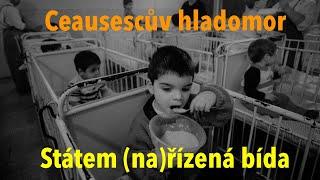 Ceausescův hladomor

Státem (na)řízená bída